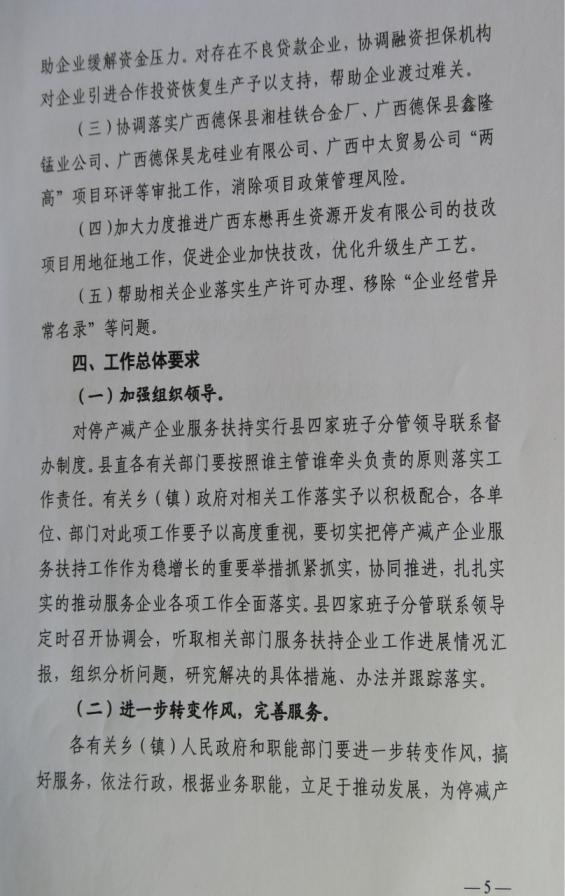 助企业缓解资金压力。对存在不良贷款企业，协调融资担保机构对企业引进合作投资恢复生产予以支持，帮助企业渡过难关。

（三）协调落实广西德保县湘桂铁合金厂、广西德保县鑫隆锰业公司、广西德保昊龙硅业有限公司、广西中太贸易公司“两高”项目环评等审批工作，消除项目政策管理风险。

（四）加大力度推进广西东懋再生资源开发有限公司的技改项目用地征地工作，促进企业加快技改，优化升级生产工艺。

（五）帮助相关企业落实生产许可办理、移除“企业经营异常名录”等问题。

四、工作总体要求

（一）加强组织领导。

对停产减产企业服务扶持实行县四家班子分管领导联系督办制度。县直各有关部门要按照谁主管谁牵头负责的原则落实工作责任。有关乡（镇）政府对相关工作落实予以积极配合，各单位、部门对此项工作要予以高度重视，要切实把停产减产企业服务扶持工作作为稳增长的重要举措抓紧抓实，协同推进，扎扎实实的推动服务企业各项工作全面落实。县四家班子分管联系领导定时召开协调会，听取相关部门服务扶持企业工作进展情况汇报，组织分析问题，研究解决的具体措施、办法并跟踪落实。

（二）进一步转变作风，完善服务。

各有关乡（镇）人民政府和职能部门要进一步转变作风，搞好服务，依法行政，根据业务职能，立足于推动发展，为停减产

—5—